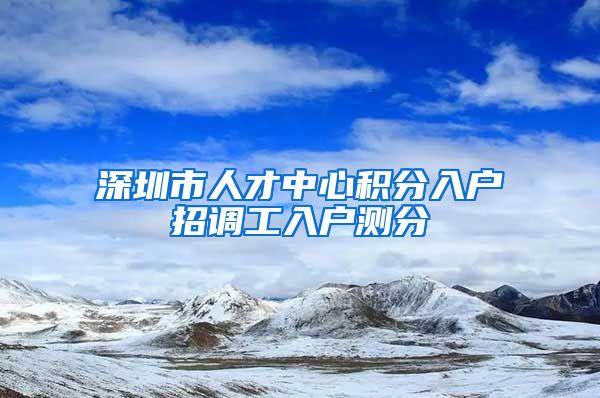 深圳市人才中心积分入户
招调工入户测分